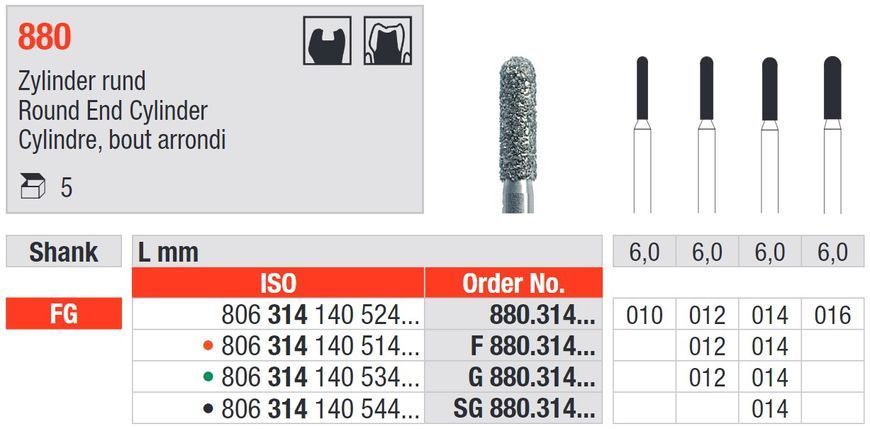 880

Zylinder rund
Round End Cylinder
Cylindre, bout arrondi

5

| Shank | L mm | | 6,0 | 6,0 | 6,0 | 6,0 |
|---|---|---|---|---|---|---|
| | ISO | Order No. | | | | |
| FG | 806 314 140 524... | 880.314... | 010 | 012 | 014 | 016 |
| | • 806 314 140 514... | F 880.314... | | 012 | 014 | |
| | • 806 314 140 534... | G 880.314... | | 012 | 014 | |
| | • 806 314 140 544... | SG 880.314... | | | 014 | |